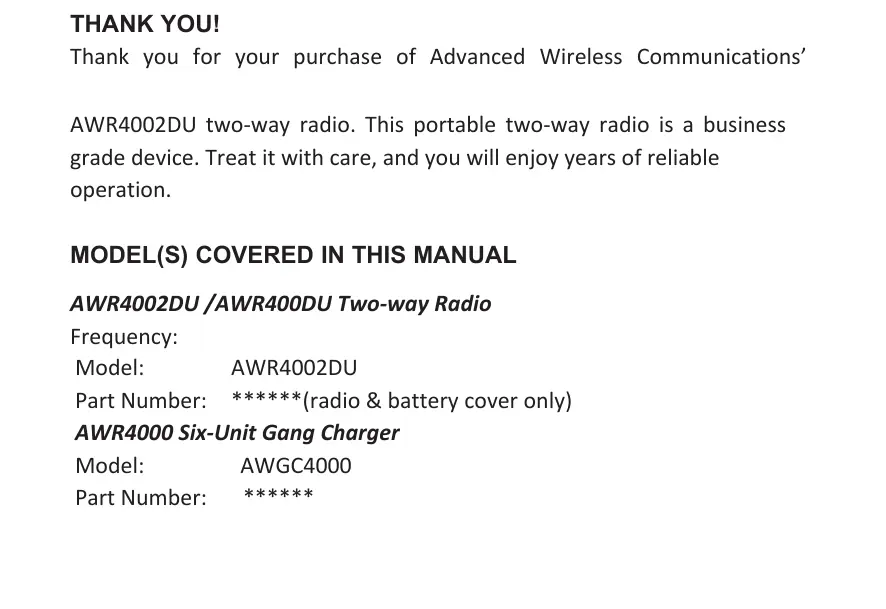 THANK YOU!

Thank you for your purchase of Advanced Wireless Communications'

AWR4002DU two-way radio. This portable two-way radio is a business grade device. Treat it with care, and you will enjoy years of reliable operation.

MODEL(S) COVERED IN THIS MANUAL

AWR4002DU /AWR400DU Two-way Radio
Frequency:
Model: AWR4002DU
Part Number: ******(radio & battery cover only)
AWR4000 Six-Unit Gang Charger
Model: AWGC4000
Part Number: ******